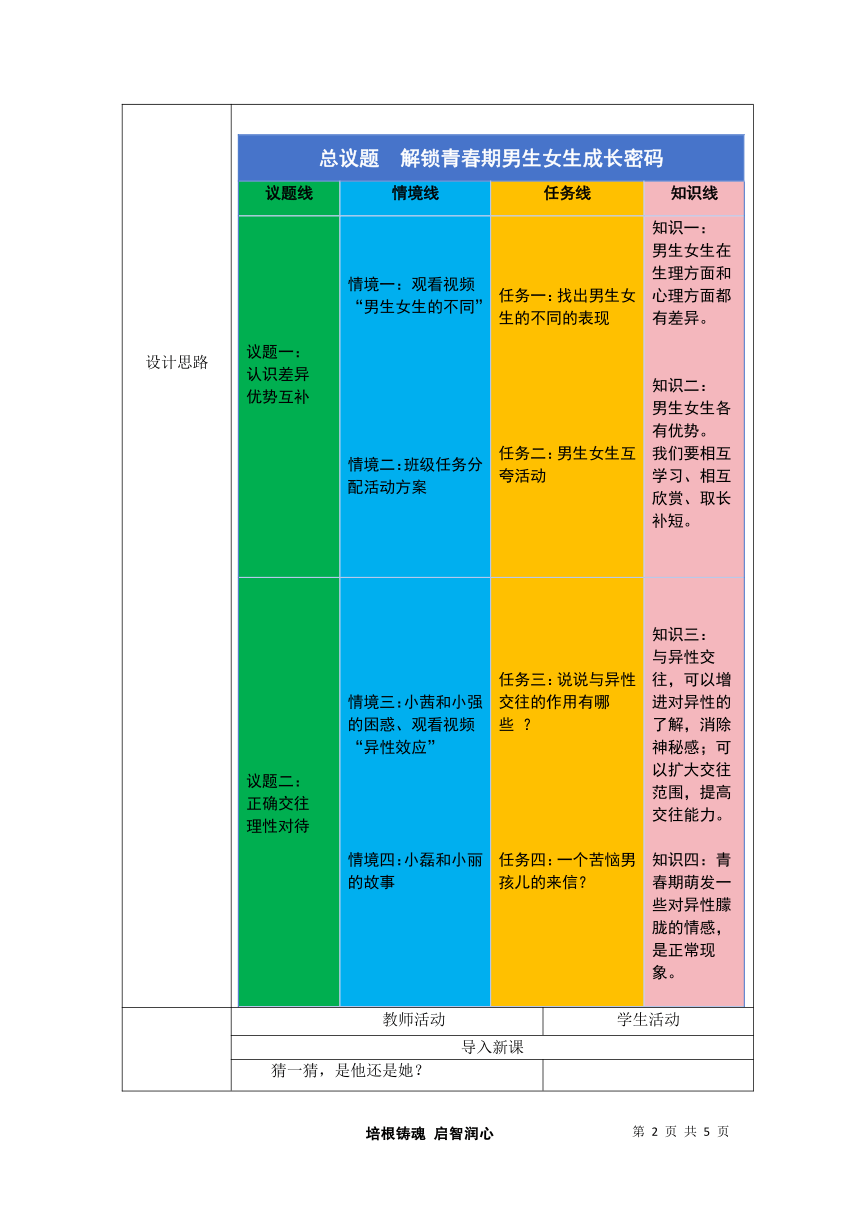 设计思路

总议题　解锁青春期男生女生成长密码

| 议题线 | 情境线 | 任务线 | 知识线 |
|---|---|---|---|
| 议题一：认识差异 优势互补 | 情境一：观看视频“男生女生的不同” | 任务一：找出男生女生的不同的表现 | 知识一：男生女生在生理方面和心理方面都有差异。 |
| | 情境二：班级任务分配活动方案 | 任务二：男生女生互夸活动 | 知识二：男生女生各有优势。我们要相互学习、相互欣赏、取长补短。 |
| 议题二：正确交往 理性对待 | 情境三：小茜和小强的困惑、观看视频“异性效应” | 任务三：说说与异性交往的作用有哪些 ？ | 知识三：与异性交往，可以增进对异性的了解，消除神秘感；可以扩大交往范围，提高交往能力。 |
| | 情境四：小磊和小丽的故事 | 任务四：一个苦恼男孩儿的来信？ | 知识四：青春期萌发一些对异性朦胧的情感，是正常现象。 |

| 教师活动 | 学生活动 |
|---|---|
| 导入新课 | |
| 猜一猜，是他还是她？ | |

培根铸魂 启智润心

第 2 页 共 5 页